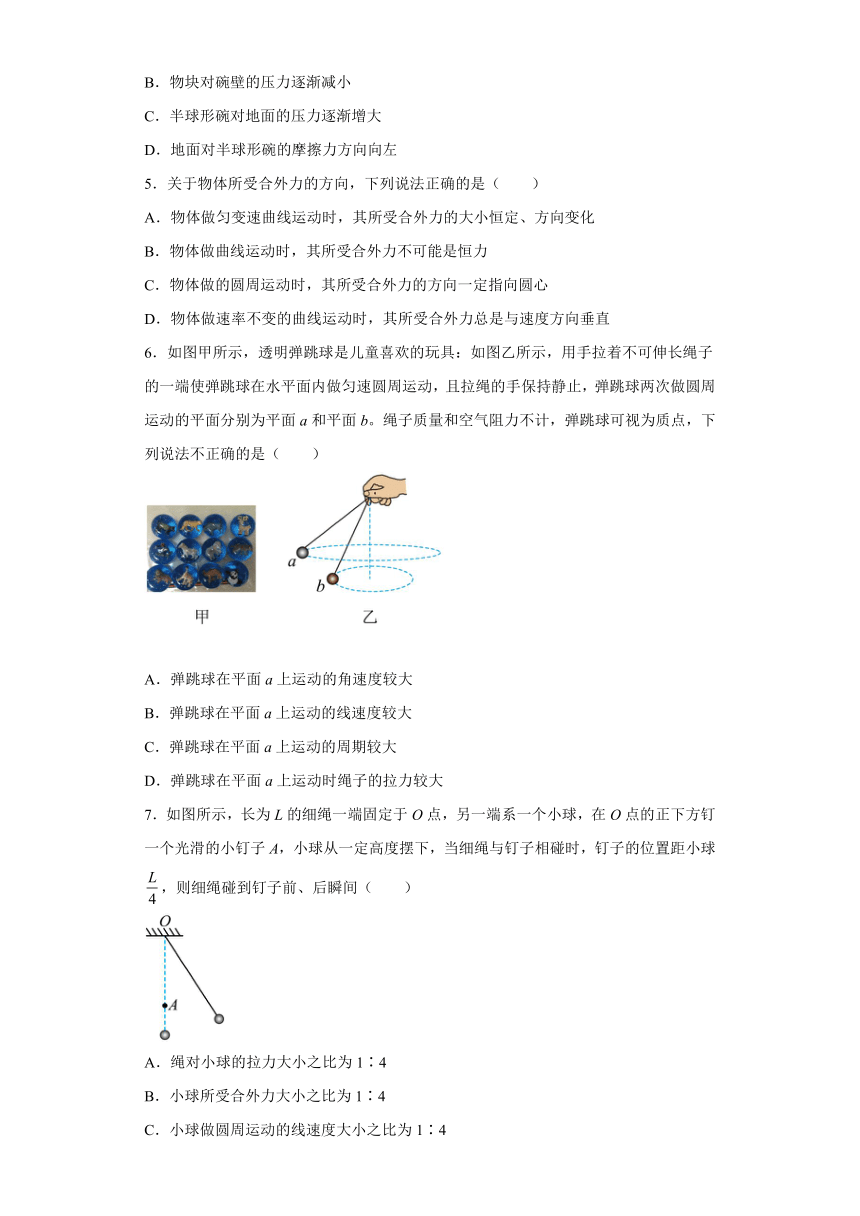 B．物块对碗壁的压力逐渐减小

C．半球形碗对地面的压力逐渐增大

D．地面对半球形碗的摩擦力方向向左

5．关于物体所受合外力的方向，下列说法正确的是（　　）

A．物体做匀变速曲线运动时，其所受合外力的大小恒定、方向变化

B．物体做曲线运动时，其所受合外力不可能是恒力

C．物体做的圆周运动时，其所受合外力的方向一定指向圆心

D．物体做速率不变的曲线运动时，其所受合外力总是与速度方向垂直

6．如图甲所示，透明弹跳球是儿童喜欢的玩具：如图乙所示，用手拉着不可伸长绳子的一端使弹跳球在水平面内做匀速圆周运动，且拉绳的手保持静止，弹跳球两次做圆周运动的平面分别为平面 $a$ 和平面 $b$。绳子质量和空气阻力不计，弹跳球可视为质点，下列说法不正确的是（　　）

$a$
$b$
甲
乙

A．弹跳球在平面 $a$ 上运动的角速度较大

B．弹跳球在平面 $a$ 上运动的线速度较大

C．弹跳球在平面 $a$ 上运动的周期较大

D．弹跳球在平面 $a$ 上运动时绳子的拉力较大

7．如图所示，长为 $L$ 的细绳一端固定于 $O$ 点，另一端系一个小球，在 $O$ 点的正下方钉一个光滑的小钉子 $A$，小球从一定高度摆下，当细绳与钉子相碰时，钉子的位置距小球 $\frac{L}{4}$，则细绳碰到钉子前、后瞬间（　　）

$O$
$A$

A．绳对小球的拉力大小之比为 1∶4

B．小球所受合外力大小之比为 1∶4

C．小球做圆周运动的线速度大小之比为 1∶4